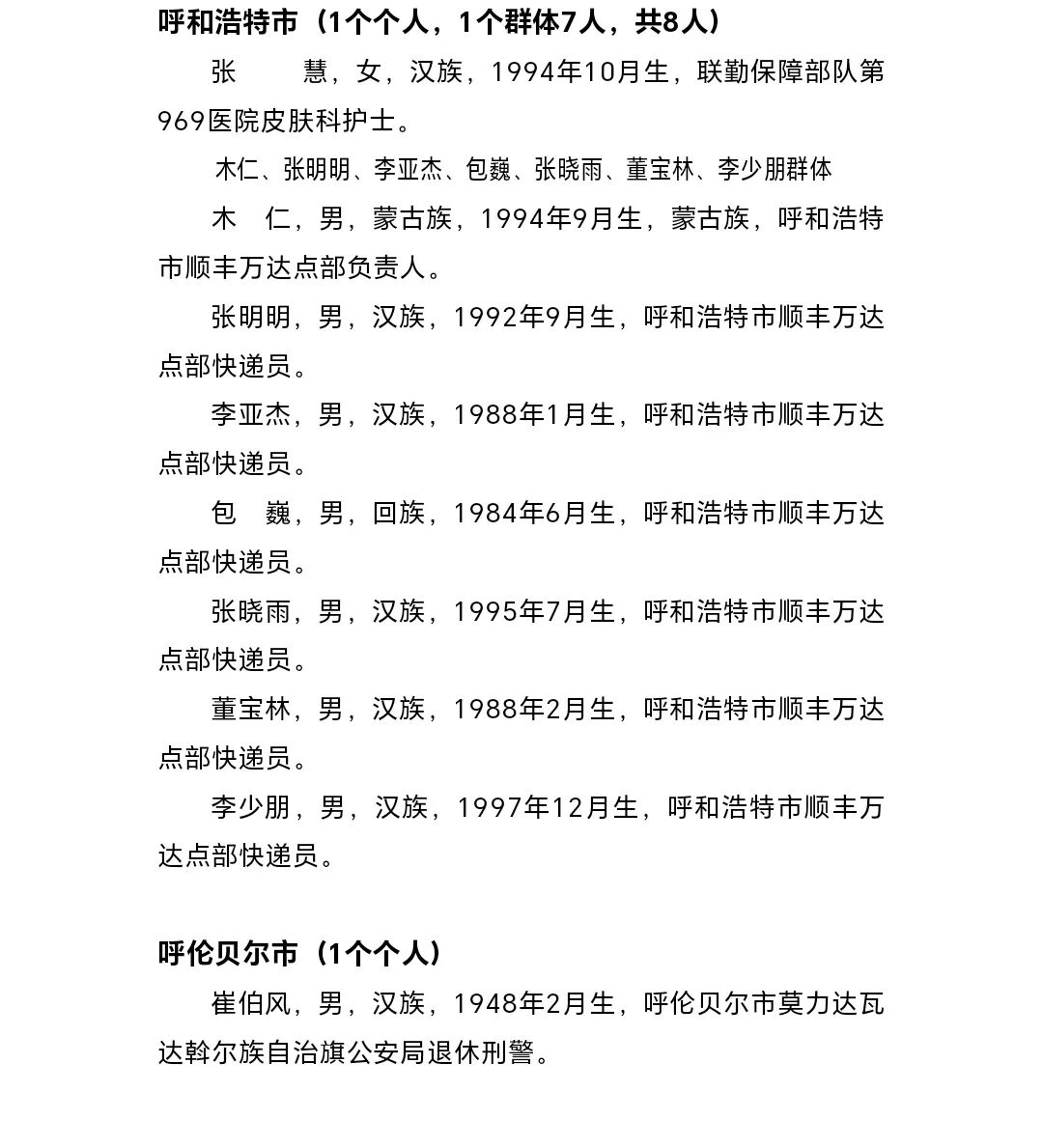 呼和浩特市（1个个人，1个群体7人，共8人）

张 慧，女，汉族，1994年10月生，联勤保障部队第969医院皮肤科护士。

木仁、张明明、李亚杰、包巍、张晓雨、董宝林、李少朋群体

木 仁，男，蒙古族，1994年9月生，蒙古族，呼和浩特市顺丰万达点部负责人。

张明明，男，汉族，1992年9月生，呼和浩特市顺丰万达点部快递员。

李亚杰，男，汉族，1988年1月生，呼和浩特市顺丰万达点部快递员。

包 巍，男，回族，1984年6月生，呼和浩特市顺丰万达点部快递员。

张晓雨，男，汉族，1995年7月生，呼和浩特市顺丰万达点部快递员。

董宝林，男，汉族，1988年2月生，呼和浩特市顺丰万达点部快递员。

李少朋，男，汉族，1997年12月生，呼和浩特市顺丰万达点部快递员。

呼伦贝尔市（1个个人）

崔伯风，男，汉族，1948年2月生，呼伦贝尔市莫力达瓦达斡尔族自治旗公安局退休刑警。